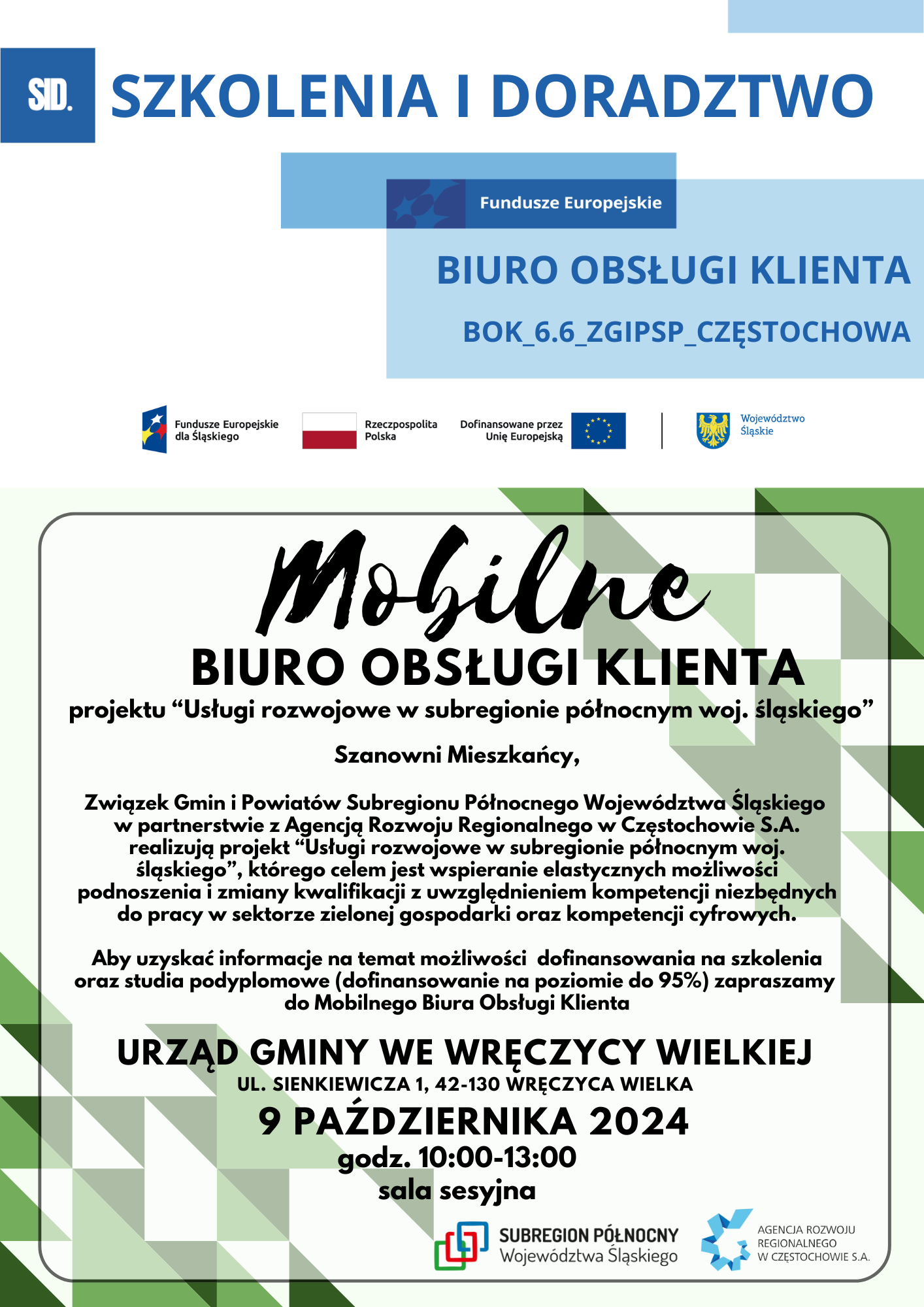 SID. SZKOLENIA I DORADZTWO

Fundusze Europejskie

BIURO OBSŁUGI KLIENTA

BOK_6.6_ZGIPSP_CZĘSTOCHOWA

Fundusze Europejskie dla Śląskiego

Rzeczpospolita Polska

Dofinansowane przez Unię Europejską

Województwo Śląskie

Mobilne

BIURO OBSŁUGI KLIENTA

projektu “Usługi rozwojowe w subregionie północnym woj. śląskiego”

Szanowni Mieszkańcy,

Związek Gmin i Powiatów Subregionu Północnego Województwa Śląskiego w partnerstwie z Agencją Rozwoju Regionalnego w Częstochowie S.A. realizują projekt “Usługi rozwojowe w subregionie północnym woj. śląskiego”, którego celem jest wspieranie elastycznych możliwości podnoszenia i zmiany kwalifikacji z uwzględnieniem kompetencji niezbędnych do pracy w sektorze zielonej gospodarki oraz kompetencji cyfrowych.

Aby uzyskać informacje na temat możliwości dofinansowania na szkolenia oraz studia podyplomowe (dofinansowanie na poziomie do 95%) zapraszamy do Mobilnego Biura Obsługi Klienta

URZĄD GMINY WE WRĘCZYCY WIELKIEJ

UL. SIENKIEWICZA 1, 42-130 WRĘCZYCA WIELKA

9 PAŹDZIERNIKA 2024

godz. 10:00-13:00

sala sesyjna

SUBREGION PÓŁNOCNY Województwa Śląskiego

AGENCJA ROZWOJU REGIONALNEGO W CZĘSTOCHOWIE S.A.